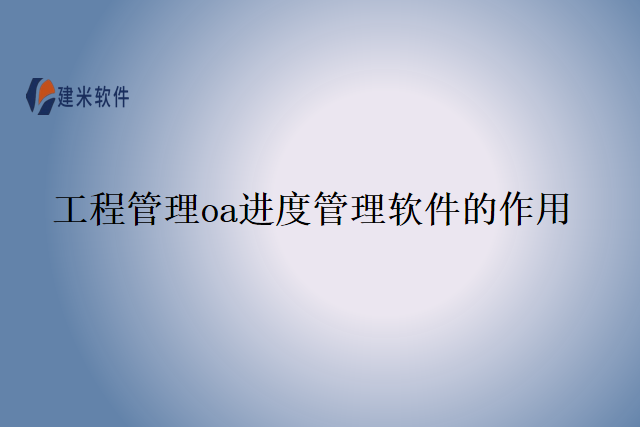 建米软件

工程管理oa进度管理软件的作用